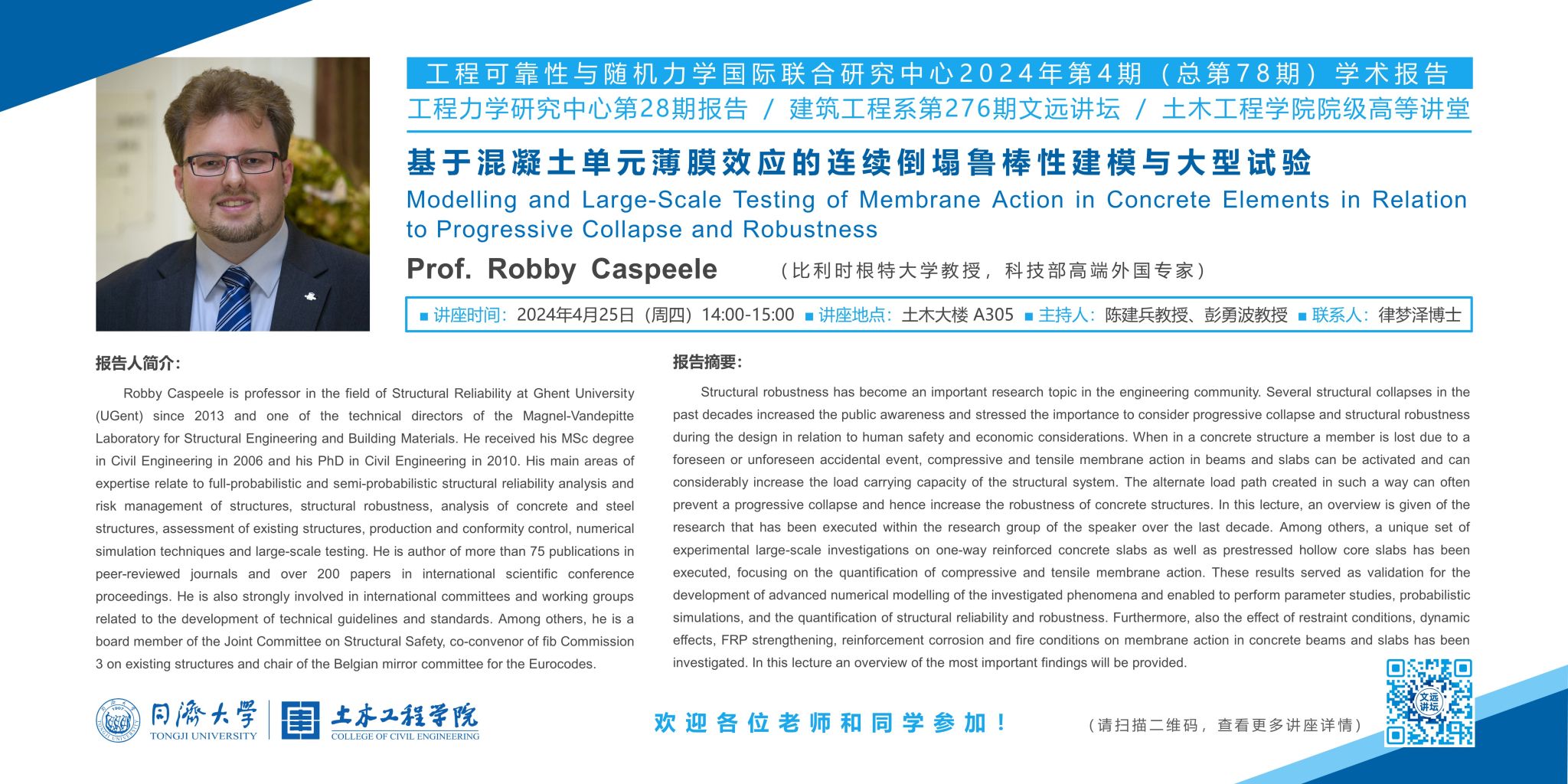 工程可靠性与随机力学国际联合研究中心2024年第4期（总第78期）学术报告

工程力学研究中心第28期报告 / 建筑工程系第276期文远讲坛 / 土木工程学院院级高等讲堂

基于混凝土单元薄膜效应的连续倒塌鲁棒性建模与大型试验

Modelling and Large-Scale Testing of Membrane Action in Concrete Elements in Relation to Progressive Collapse and Robustness

Prof. Robby Caspeele （比利时根特大学教授，科技部高端外国专家）

■ 讲座时间：2024年4月25日（周四）14:00-15:00 ■ 讲座地点：土木大楼 A305 ■ 主持人：陈建兵教授、彭勇波教授 ■ 联系人：律梦泽博士

报告人简介：

Robby Caspeele is professor in the field of Structural Reliability at Ghent University (UGent) since 2013 and one of the technical directors of the Magnel-Vandepitte Laboratory for Structural Engineering and Building Materials. He received his MSc degree in Civil Engineering in 2006 and his PhD in Civil Engineering in 2010. His main areas of expertise relate to full-probabilistic and semi-probabilistic structural reliability analysis and risk management of structures, structural robustness, analysis of concrete and steel structures, assessment of existing structures, production and conformity control, numerical simulation techniques and large-scale testing. He is author of more than 75 publications in peer-reviewed journals and over 200 papers in international scientific conference proceedings. He is also strongly involved in international committees and working groups related to the development of technical guidelines and standards. Among others, he is a board member of the Joint Committee on Structural Safety, co-convenor of fib Commission 3 on existing structures and chair of the Belgian mirror committee for the Eurocodes.

报告摘要：

Structural robustness has become an important research topic in the engineering community. Several structural collapses in the past decades increased the public awareness and stressed the importance to consider progressive collapse and structural robustness during the design in relation to human safety and economic considerations. When in a concrete structure a member is lost due to a foreseen or unforeseen accidental event, compressive and tensile membrane action in beams and slabs can be activated and can considerably increase the load carrying capacity of the structural system. The alternate load path created in such a way can often prevent a progressive collapse and hence increase the robustness of concrete structures. In this lecture, an overview is given of the research that has been executed within the research group of the speaker over the last decade. Among others, a unique set of experimental large-scale investigations on one-way reinforced concrete slabs as well as prestressed hollow core slabs has been executed, focusing on the quantification of compressive and tensile membrane action. These results served as validation for the development of advanced numerical modelling of the investigated phenomena and enabled to perform parameter studies, probabilistic simulations, and the quantification of structural reliability and robustness. Furthermore, also the effect of restraint conditions, dynamic effects, FRP strengthening, reinforcement corrosion and fire conditions on membrane action in concrete beams and slabs has been investigated. In this lecture an overview of the most important findings will be provided.

同济大学 TONGJI UNIVERSITY 土木工程学院 COLLEGE OF CIVIL ENGINEERING

欢迎各位老师和同学参加！

（请扫描二维码，查看更多讲座详情）

文远讲坛